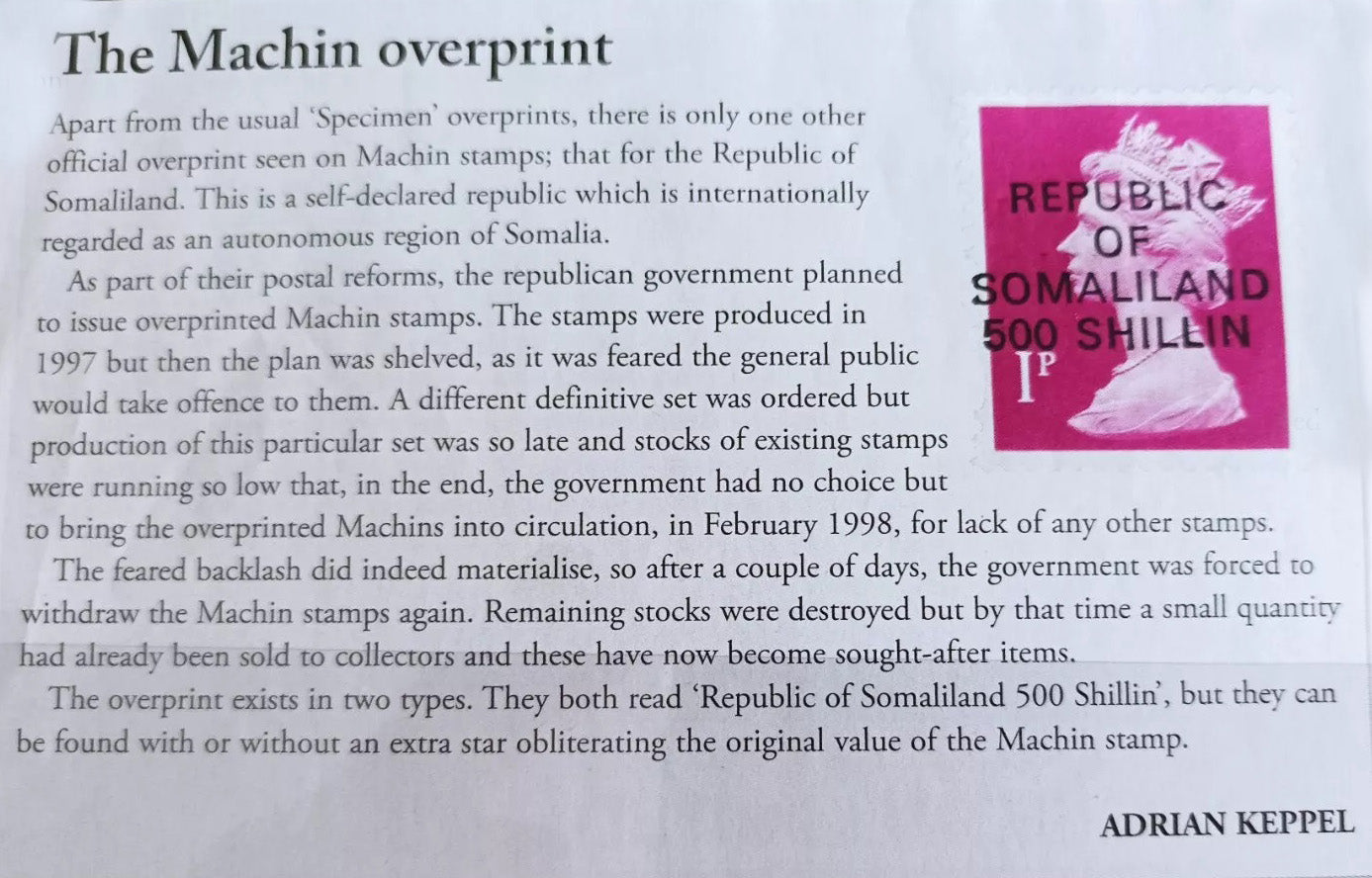 The Machin overprint

Apart from the usual 'Specimen' overprints, there is only one other official overprint seen on Machin stamps; that for the Republic of Somaliland. This is a self-declared republic which is internationally regarded as an autonomous region of Somalia.

As part of their postal reforms, the republican government planned to issue overprinted Machin stamps. The stamps were produced in 1997 but then the plan was shelved, as it was feared the general public would take offence to them. A different definitive set was ordered but production of this particular set was so late and stocks of existing stamps were running so low that, in the end, the government had no choice but to bring the overprinted Machins into circulation, in February 1998, for lack of any other stamps.

The feared backlash did indeed materialise, so after a couple of days, the government was forced to withdraw the Machin stamps again. Remaining stocks were destroyed but by that time a small quantity had already been sold to collectors and these have now become sought-after items.

The overprint exists in two types. They both read 'Republic of Somaliland 500 Shillin', but they can be found with or without an extra star obliterating the original value of the Machin stamp.

REPUBLIC OF SOMALILAND 500 SHILLIN

1P

ADRIAN KEPPEL